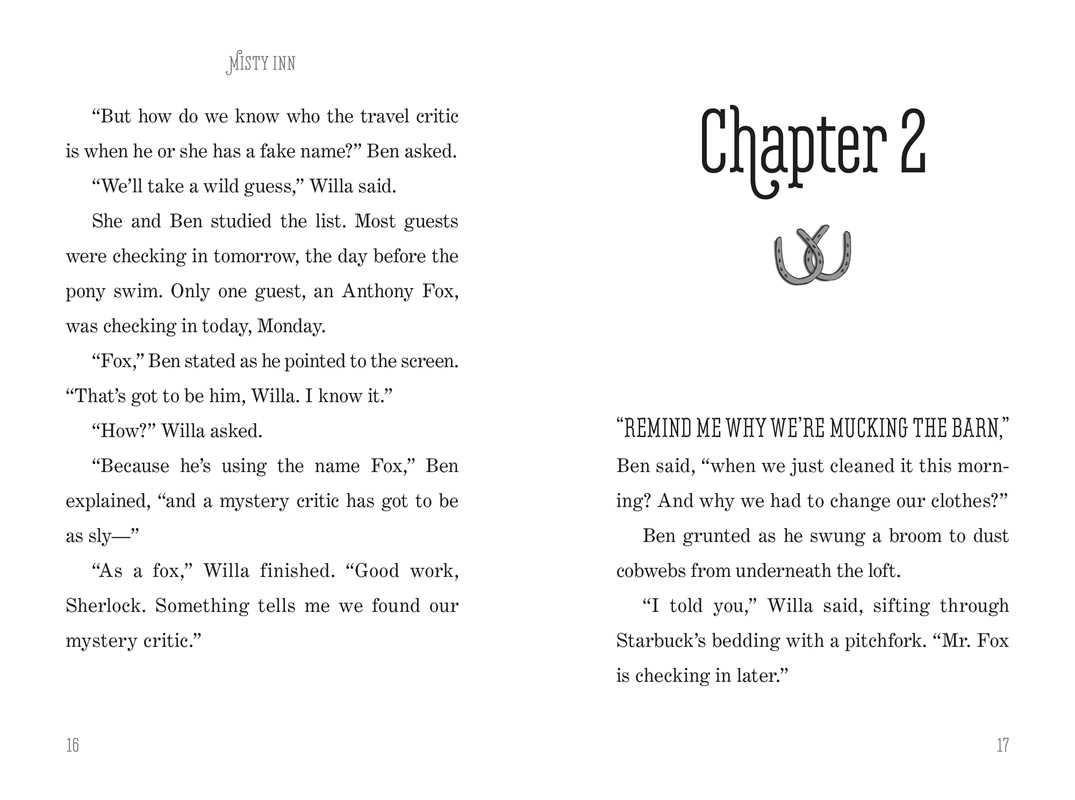 MISTY INN

“But how do we know who the travel critic is when he or she has a fake name?” Ben asked.

“We’ll take a wild guess,” Willa said.

She and Ben studied the list. Most guests were checking in tomorrow, the day before the pony swim. Only one guest, an Anthony Fox, was checking in today, Monday.

“Fox,” Ben stated as he pointed to the screen. “That’s got to be him, Willa. I know it.”

“How?” Willa asked.

“Because he’s using the name Fox,” Ben explained, “and a mystery critic has got to be as sly—”

“As a fox,” Willa finished. “Good work, Sherlock. Something tells me we found our mystery critic.”

16

Chapter 2

“REMIND ME WHY WE’RE MUCKING THE BARN,” Ben said, “when we just cleaned it this morning? And why we had to change our clothes?”

Ben grunted as he swung a broom to dust cobwebs from underneath the loft.

“I told you,” Willa said, sifting through Starbuck’s bedding with a pitchfork. “Mr. Fox is checking in later.”

17